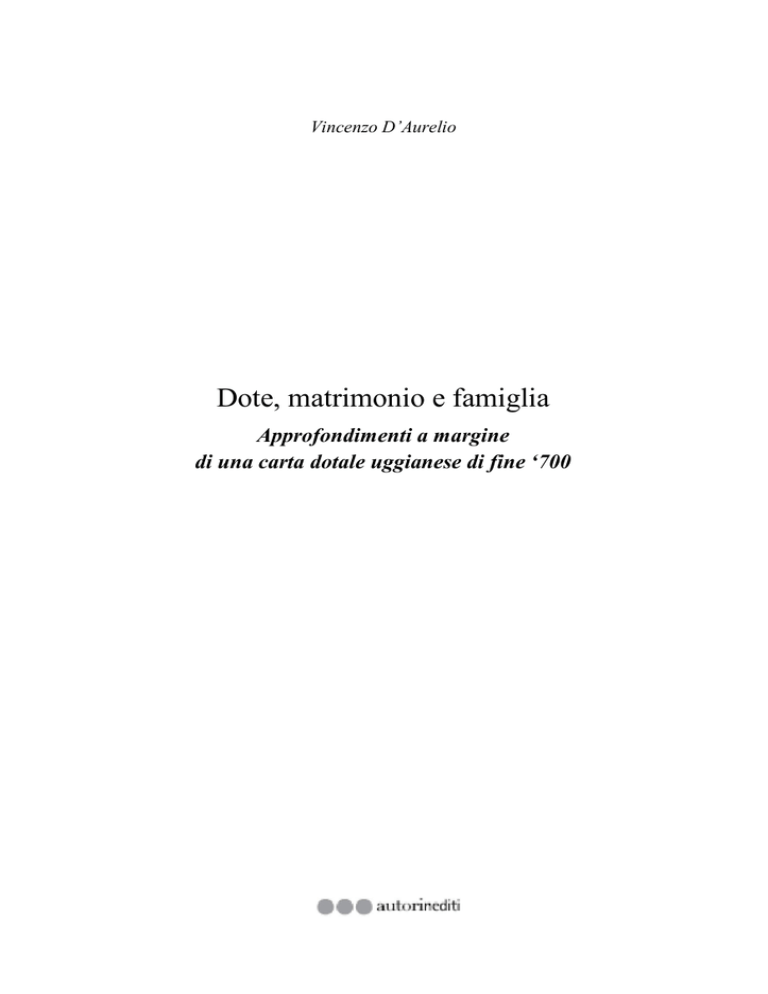 Vincenzo D'Aurelio

Dote, matrimonio e famiglia

Approfondimenti a margine
di una carta dotale uggianese di fine '700

autorinediti